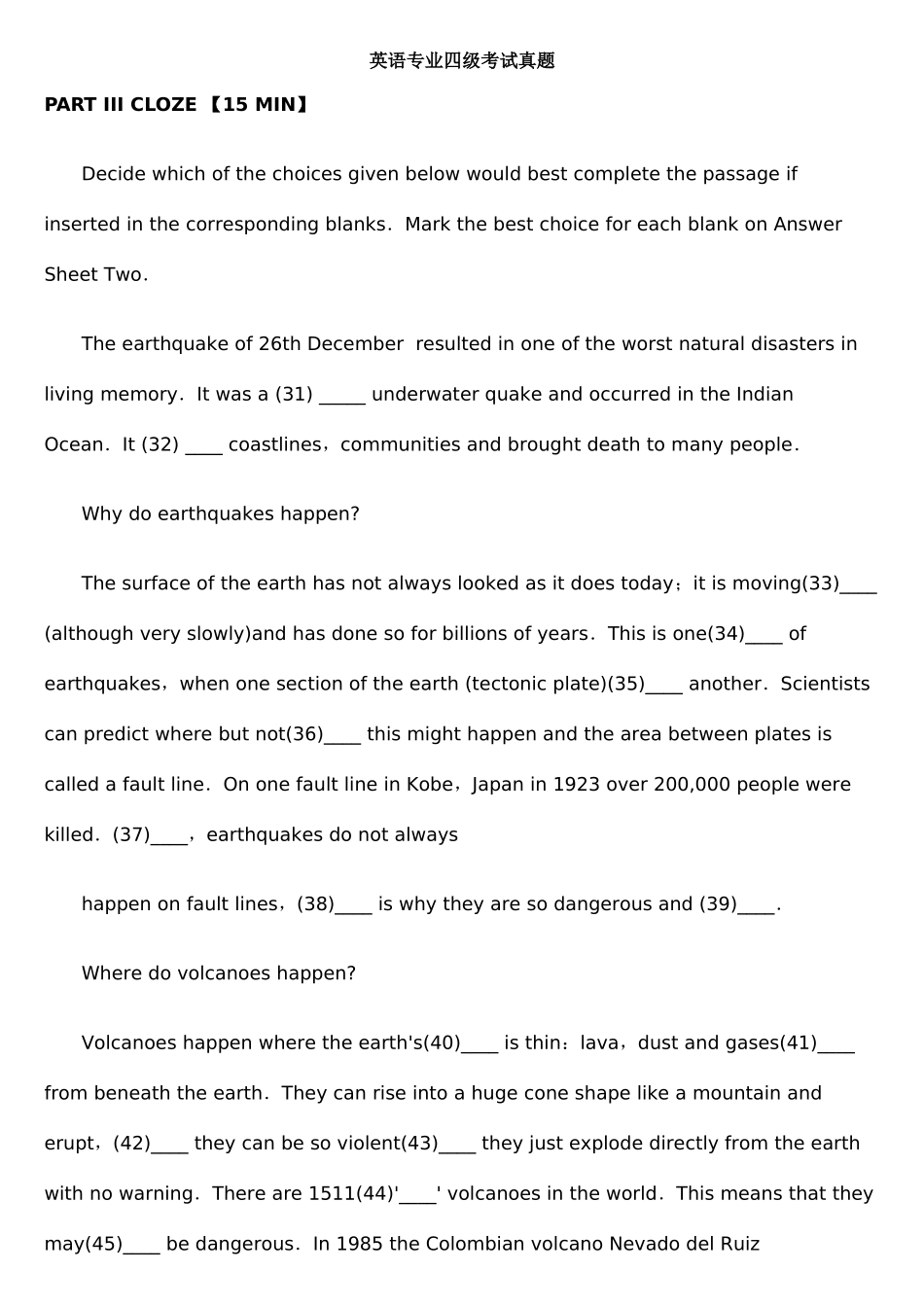 英语专业四级考试真题

PART III CLOZE【15 MIN】

Decide which of the choices given below would best complete the passage if inserted in the corresponding blanks. Mark the best choice for each blank on Answer Sheet Two.

The earthquake of 26th December resulted in one of the worst natural disasters in living memory. It was a (31) _____ underwater quake and occurred in the Indian Ocean. It (32) ____ coastlines，communities and brought death to many people.

Why do earthquakes happen?

The surface of the earth has not always looked as it does today；it is moving(33)____ (although very slowly)and has done so for billions of years. This is one(34)____ of earthquakes，when one section of the earth (tectonic plate)(35)____ another. Scientists can predict where but not(36)____ this might happen and the area between plates is called a fault line. On one fault line in Kobe，Japan in 1923 over 200,000 people were killed. (37)____，earthquakes do not always

happen on fault lines，(38)____ is why they are so dangerous and (39)____.

Where do volcanoes happen?

Volcanoes happen where the earth's(40)____ is thin：lava，dust and gases(41)____ from beneath the earth. They can rise into a huge cone shape like a mountain and erupt，(42)____ they can be so violent(43)____ they just explode directly from the earth with no warning. There are 1511(44)'____' volcanoes in the world. This means that they may(45)____ be dangerous. In 1985 the Colombian volcano Nevado del Ruiz